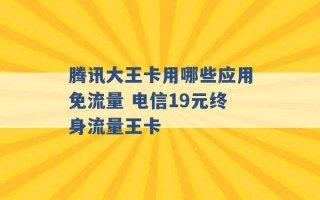 腾讯大王卡用哪些应用免流量 电信19元终身流量王卡